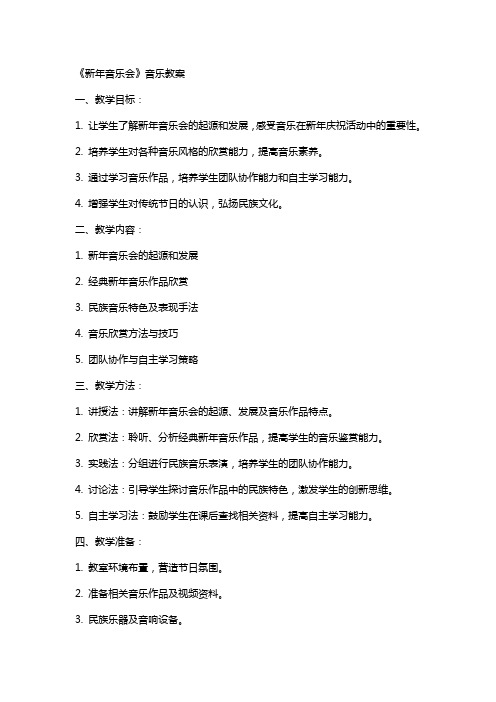 《新年音乐会》音乐教案

一、教学目标：

1. 让学生了解新年音乐会的起源和发展，感受音乐在新年庆祝活动中的重要性。

2. 培养学生对各种音乐风格的欣赏能力，提高音乐素养。

3. 通过学习音乐作品，培养学生团队协作能力和自主学习能力。

4. 增强学生对传统节日的认识，弘扬民族文化。

二、教学内容：

1. 新年音乐会的起源和发展

2. 经典新年音乐作品欣赏

3. 民族音乐特色及表现手法

4. 音乐欣赏方法与技巧

5. 团队协作与自主学习策略

三、教学方法：

1. 讲授法：讲解新年音乐会的起源、发展及音乐作品特点。

2. 欣赏法：聆听、分析经典新年音乐作品，提高学生的音乐鉴赏能力。

3. 实践法：分组进行民族音乐表演，培养学生的团队协作能力。

4. 讨论法：引导学生探讨音乐作品中的民族特色，激发学生的创新思维。

5. 自主学习法：鼓励学生在课后查找相关资料，提高自主学习能力。

四、教学准备：

1. 教室环境布置，营造节日氛围。

2. 准备相关音乐作品及视频资料。

3. 民族乐器及音响设备。